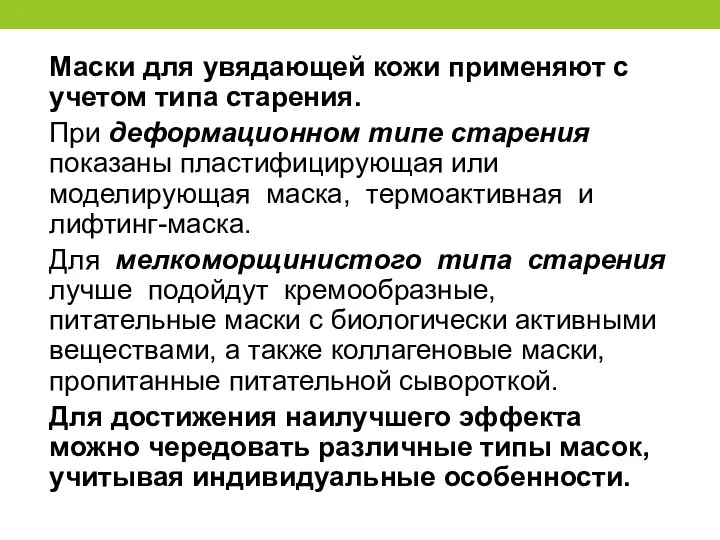 Маски для увядающей кожи применяют с учетом типа старения.

При деформационном типе старения показаны пластифицирующая или моделирующая маска, термоактивная и лифтинг-маска.

Для мелкоморщинистого типа старения лучше подойдут кремообразные, питательные маски с биологически активными веществами, а также коллагеновые маски, пропитанные питательной сывороткой.

Для достижения наилучшего эффекта можно чередовать различные типы масок, учитывая индивидуальные особенности.